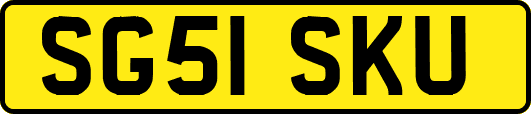 SG51 SKU